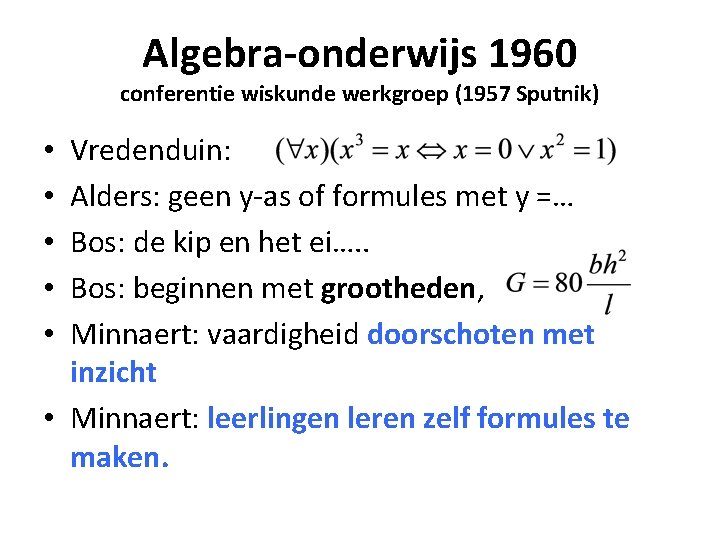 Algebra-onderwijs 1960
conferentie wiskunde werkgroep (1957 Sputnik)

• Vredenduin: $(\forall x)(x^3 = x \Leftrightarrow x = 0 \vee x^2 = 1)$
• Alders: geen y-as of formules met y =…
• Bos: de kip en het ei…..
• Bos: beginnen met grootheden, $G = 80\frac{bh^2}{l}$
• Minnaert: vaardigheid doorschoten met inzicht
• Minnaert: leerlingen leren zelf formules te maken.